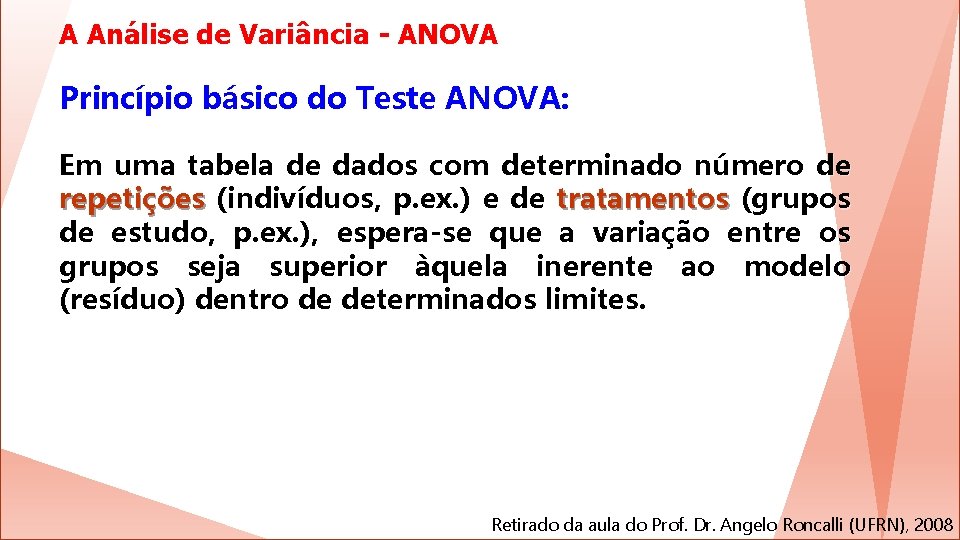 A Análise de Variância - ANOVA

Princípio básico do Teste ANOVA:

Em uma tabela de dados com determinado número de repetições (indivíduos, p.ex.) e de tratamentos (grupos de estudo, p.ex.), espera-se que a variação entre os grupos seja superior àquela inerente ao modelo (resíduo) dentro de determinados limites.

Retirado da aula do Prof. Dr. Angelo Roncalli (UFRN), 2008